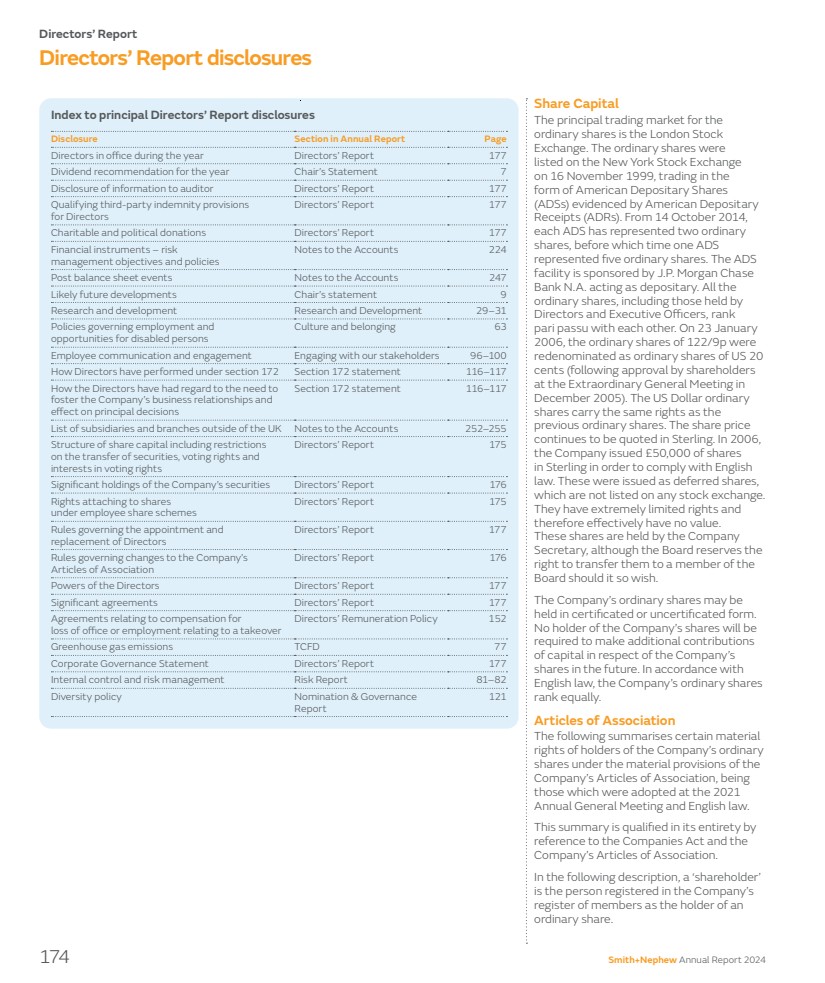 Directors' Report

Directors' Report disclosures

Index to principal Directors' Report disclosures

| Disclosure | Section in Annual Report | Page |
|---|---|---|
| Directors in office during the year | Directors' Report | 177 |
| Dividend recommendation for the year | Chair's Statement | 7 |
| Disclosure of information to auditor | Directors' Report | 177 |
| Qualifying third-party indemnity provisions for Directors | Directors' Report | 177 |
| Charitable and political donations | Directors' Report | 177 |
| Financial instruments – risk management objectives and policies | Notes to the Accounts | 224 |
| Post balance sheet events | Notes to the Accounts | 247 |
| Likely future developments | Chair's statement | 9 |
| Research and development | Research and Development | 29–31 |
| Policies governing employment and opportunities for disabled persons | Culture and belonging | 63 |
| Employee communication and engagement | Engaging with our stakeholders | 96–100 |
| How Directors have performed under section 172 | Section 172 statement | 116–117 |
| How the Directors have had regard to the need to foster the Company's business relationships and effect on principal decisions | Section 172 statement | 116–117 |
| List of subsidiaries and branches outside of the UK | Notes to the Accounts | 252–255 |
| Structure of share capital including restrictions on the transfer of securities, voting rights and interests in voting rights | Directors' Report | 175 |
| Significant holdings of the Company's securities | Directors' Report | 176 |
| Rights attaching to shares under employee share schemes | Directors' Report | 175 |
| Rules governing the appointment and replacement of Directors | Directors' Report | 177 |
| Rules governing changes to the Company's Articles of Association | Directors' Report | 176 |
| Powers of the Directors | Directors' Report | 177 |
| Significant agreements | Directors' Report | 177 |
| Agreements relating to compensation for loss of office or employment relating to a takeover | Directors' Remuneration Policy | 152 |
| Greenhouse gas emissions | TCFD | 77 |
| Corporate Governance Statement | Directors' Report | 177 |
| Internal control and risk management | Risk Report | 81–82 |
| Diversity policy | Nomination & Governance Report | 121 |

Share Capital
The principal trading market for the ordinary shares is the London Stock Exchange. The ordinary shares were listed on the New York Stock Exchange on 16 November 1999, trading in the form of American Depositary Shares (ADSs) evidenced by American Depositary Receipts (ADRs). From 14 October 2014, each ADS has represented two ordinary shares, before which time one ADS represented five ordinary shares. The ADS facility is sponsored by J.P. Morgan Chase Bank N.A. acting as depositary. All the ordinary shares, including those held by Directors and Executive Officers, rank pari passu with each other. On 23 January 2006, the ordinary shares of 122/9p were redenominated as ordinary shares of US 20 cents (following approval by shareholders at the Extraordinary General Meeting in December 2005). The US Dollar ordinary shares carry the same rights as the previous ordinary shares. The share price continues to be quoted in Sterling. In 2006, the Company issued £50,000 of shares in Sterling in order to comply with English law. These were issued as deferred shares, which are not listed on any stock exchange. They have extremely limited rights and therefore effectively have no value. These shares are held by the Company Secretary, although the Board reserves the right to transfer them to a member of the Board should it so wish.

The Company's ordinary shares may be held in certificated or uncertificated form. No holder of the Company's shares will be required to make additional contributions of capital in respect of the Company's shares in the future. In accordance with English law, the Company's ordinary shares rank equally.

Articles of Association
The following summarises certain material rights of holders of the Company's ordinary shares under the material provisions of the Company's Articles of Association, being those which were adopted at the 2021 Annual General Meeting and English law.

This summary is qualified in its entirety by reference to the Companies Act and the Company's Articles of Association.

In the following description, a 'shareholder' is the person registered in the Company's register of members as the holder of an ordinary share.

174

Smith+Nephew Annual Report 2024